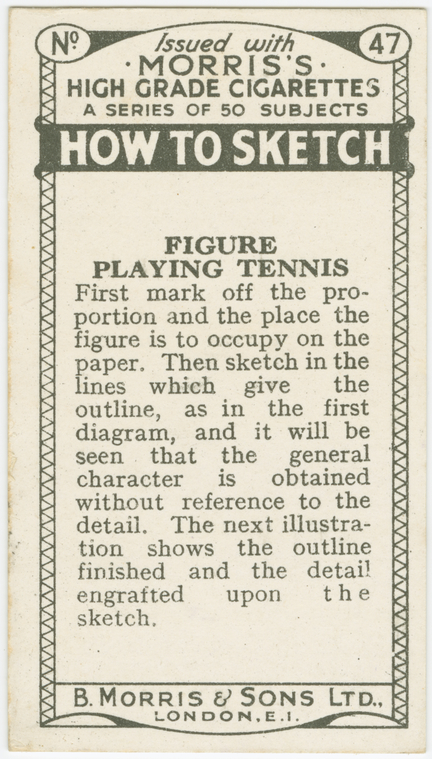 No 47

Issued with
·MORRIS'S·
HIGH GRADE CIGARETTES
A SERIES OF 50 SUBJECTS

HOW TO SKETCH

FIGURE
PLAYING TENNIS

First mark off the proportion and the place the figure is to occupy on the paper. Then sketch in the lines which give the outline, as in the first diagram, and it will be seen that the general character is obtained without reference to the detail. The next illustration shows the outline finished and the detail engrafted upon the sketch.

B. MORRIS & SONS LTD.,
LONDON, E.1.